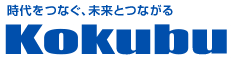 時代をつなぐ、未来とつながる

Kokubu